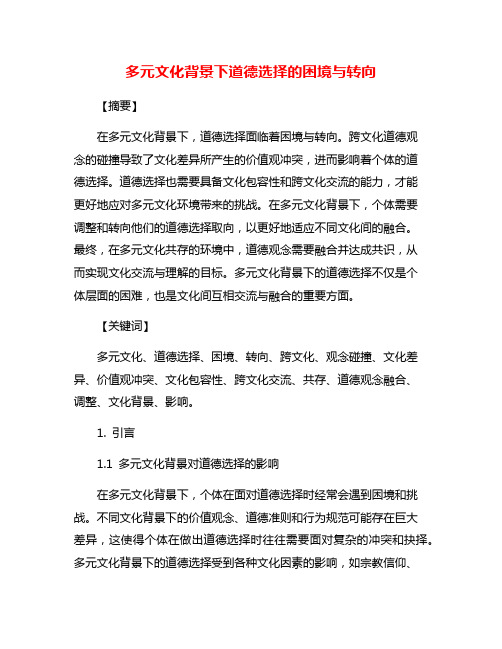 多元文化背景下道德选择的困境与转向

【摘要】

在多元文化背景下，道德选择面临着困境与转向。跨文化道德观念的碰撞导致了文化差异所产生的价值观冲突，进而影响着个体的道德选择。道德选择也需要具备文化包容性和跨文化交流的能力，才能更好地应对多元文化环境带来的挑战。在多元文化背景下，个体需要调整和转向他们的道德选择取向，以更好地适应不同文化间的融合。最终，在多元文化共存的环境中，道德观念需要融合并达成共识，从而实现文化交流与理解的目标。多元文化背景下的道德选择不仅是个体层面的困难，也是文化间互相交流与融合的重要方面。

【关键词】

多元文化、道德选择、困境、转向、跨文化、观念碰撞、文化差异、价值观冲突、文化包容性、跨文化交流、共存、道德观念融合、调整、文化背景、影响。

1. 引言

1.1 多元文化背景对道德选择的影响

在多元文化背景下，个体在面对道德选择时经常会遇到困境和挑战。不同文化背景下的价值观念、道德准则和行为规范可能存在巨大差异，这使得个体在做出道德选择时往往需要面对复杂的冲突和抉择。多元文化背景下的道德选择受到各种文化因素的影响，如宗教信仰、